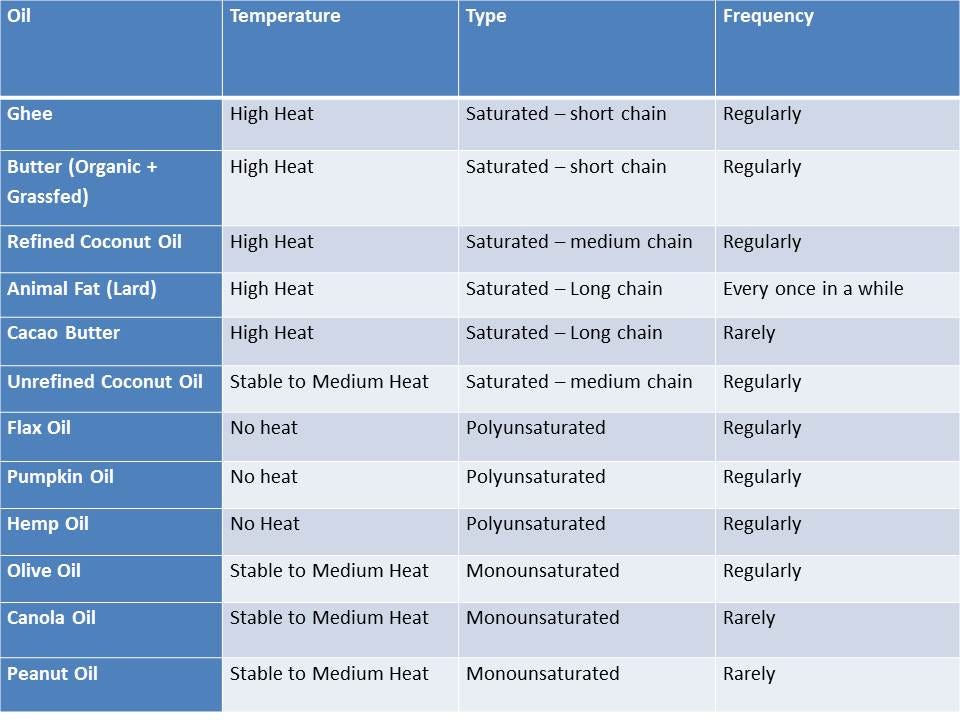 | Oil | Temperature | Type | Frequency |
|---|---|---|---|
| Ghee | High Heat | Saturated – short chain | Regularly |
| Butter (Organic + Grassfed) | High Heat | Saturated – short chain | Regularly |
| Refined Coconut Oil | High Heat | Saturated – medium chain | Regularly |
| Animal Fat (Lard) | High Heat | Saturated – Long chain | Every once in a while |
| Cacao Butter | High Heat | Saturated – Long chain | Rarely |
| Unrefined Coconut Oil | Stable to Medium Heat | Saturated – medium chain | Regularly |
| Flax Oil | No heat | Polyunsaturated | Regularly |
| Pumpkin Oil | No heat | Polyunsaturated | Regularly |
| Hemp Oil | No Heat | Polyunsaturated | Regularly |
| Olive Oil | Stable to Medium Heat | Monounsaturated | Regularly |
| Canola Oil | Stable to Medium Heat | Monounsaturated | Rarely |
| Peanut Oil | Stable to Medium Heat | Monounsaturated | Rarely |